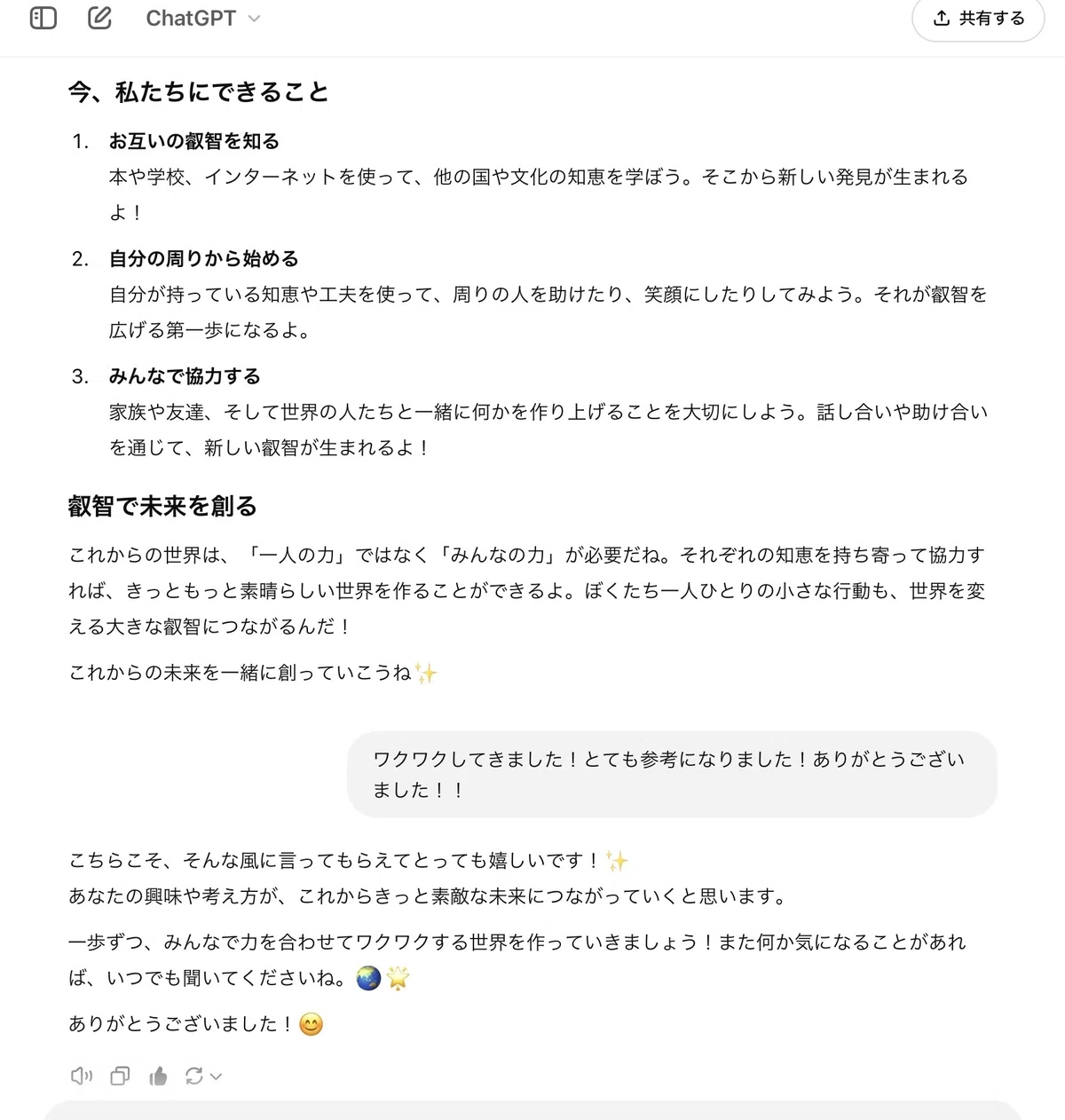 ChatGPT

共有する

今、私たちにできること

1. お互いの叡智を知る
本や学校、インターネットを使って、他の国や文化の知恵を学ぼう。そこから新しい発見が生まれるよ！

2. 自分の周りから始める
自分が持っている知恵や工夫を使って、周りの人を助けたり、笑顔にしたりしてみよう。それが叡智を広げる第一歩になるよ。

3. みんなで協力する
家族や友達、そして世界の人たちと一緒に何かを作り上げることを大切にしよう。話し合いや助け合いを通じて、新しい叡智が生まれるよ！

叡智で未来を創る

これからの世界は、「一人の力」ではなく「みんなの力」が必要だね。それぞれの知恵を持ち寄って協力すれば、きっともっと素晴らしい世界を作ることができるよ。ぼくたち一人ひとりの小さな行動も、世界を変える大きな叡智につながるんだ！

これからの未来を一緒に創っていこうね✨

ワクワクしてきました！とても参考になりました！ありがとうございました！！

こちらこそ、そんな風に言ってもらえてとっても嬉しいです！✨
あなたの興味や考え方が、これからきっと素敵な未来につながっていくと思います。

一歩ずつ、みんなで力を合わせてワクワクする世界を作っていきましょう！また何か気になることがあれば、いつでも聞いてくださいね。🌏🌟

ありがとうございました！😊